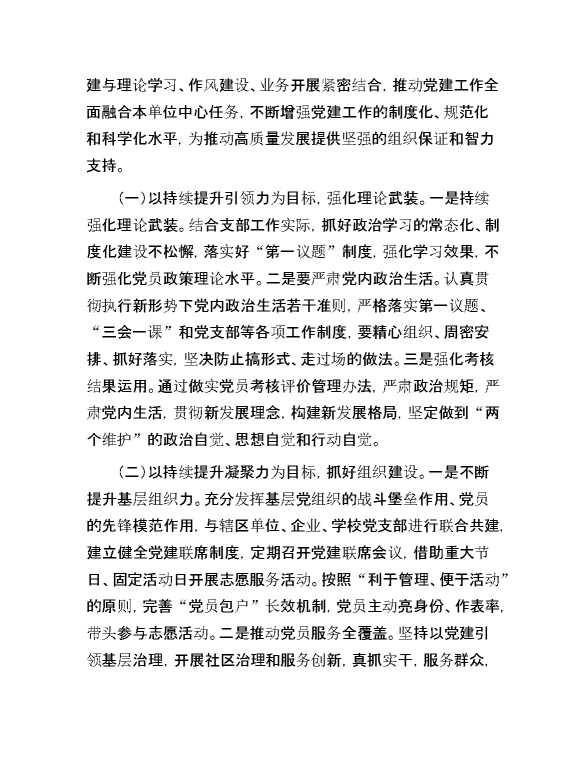 建与理论学习、作风建设、业务开展紧密结合，推动党建工作全面融合本单位中心任务，不断增强党建工作的制度化、规范化和科学化水平，为推动高质量发展提供坚强的组织保证和智力支持。

（一）以持续提升引领力为目标，强化理论武装。一是持续强化理论武装。结合支部工作实际，抓好政治学习的常态化、制度化建设不松懈，落实好“第一议题”制度，强化学习效果，不断强化党员政策理论水平。二是要严肃党内政治生活。认真贯彻执行新形势下党内政治生活若干准则，严格落实第一议题、“三会一课”和党支部等各项工作制度，要精心组织、周密安排、抓好落实，坚决防止搞形式、走过场的做法。三是强化考核结果运用。通过做实党员考核评价管理办法，严肃政治规矩，严肃党内生活，贯彻新发展理念，构建新发展格局，坚定做到“两个维护”的政治自觉、思想自觉和行动自觉。

（二）以持续提升凝聚力为目标，抓好组织建设。一是不断提升基层组织力。充分发挥基层党组织的战斗堡垒作用、党员的先锋模范作用，与辖区单位、企业、学校党支部进行联合共建，建立健全党建联席制度，定期召开党建联席会议，借助重大节日、固定活动日开展志愿服务活动。按照“利于管理、便于活动”的原则，完善“党员包户”长效机制，党员主动亮身份、作表率，带头参与志愿活动。二是推动党员服务全覆盖。坚持以党建引领基层治理，开展社区治理和服务创新，真抓实干，服务群众，